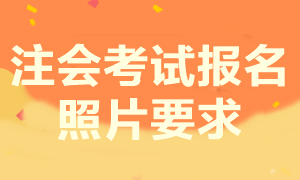 注会考试报名
照片要求